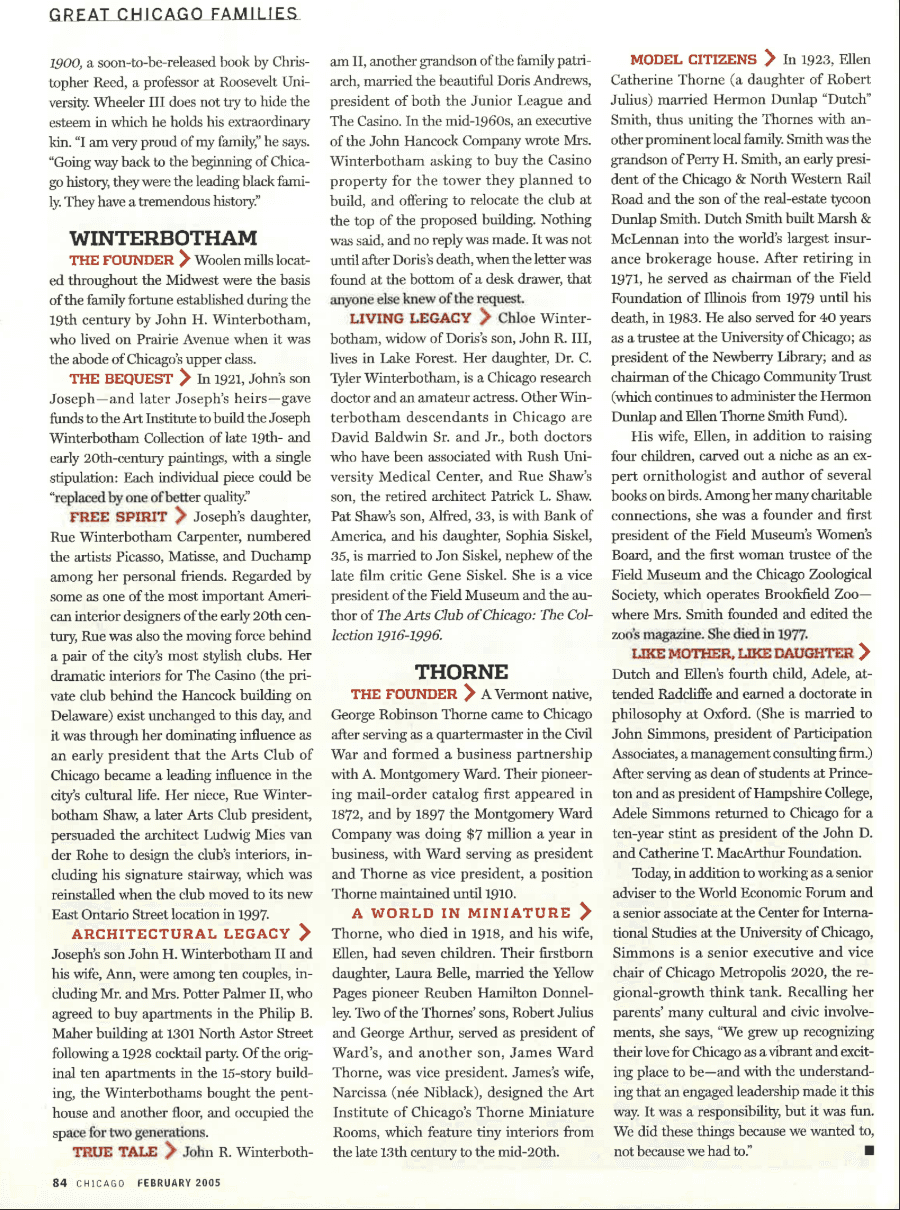 GREAT CHICAGO FAMILIES

1900, a soon-to-be-released book by Christopher Reed, a professor at Roosevelt University. Wheeler III does not try to hide the esteem in which he holds his extraordinary kin. "I am very proud of my family," he says. "Going way back to the beginning of Chicago history, they were the leading black family. They have a tremendous history."

WINTERBOTHAM

THE FOUNDER > Woolen mills located throughout the Midwest were the basis of the family fortune established during the 19th century by John H. Winterbotham, who lived on Prairie Avenue when it was the abode of Chicago's upper class.

THE BEQUEST > In 1921, John's son Joseph—and later Joseph's heirs—gave funds to the Art Institute to build the Joseph Winterbotham Collection of late 19th- and early 20th-century paintings, with a single stipulation: Each individual piece could be "replaced by one of better quality."

FREE SPIRIT > Joseph's daughter, Rue Winterbotham Carpenter, numbered the artists Picasso, Matisse, and Duchamp among her personal friends. Regarded by some as one of the most important American interior designers of the early 20th century, Rue was also the moving force behind a pair of the city's most stylish clubs. Her dramatic interiors for The Casino (the private club behind the Hancock building on Delaware) exist unchanged to this day, and it was through her dominating influence as an early president that the Arts Club of Chicago became a leading influence in the city's cultural life. Her niece, Rue Winterbotham Shaw, a later Arts Club president, persuaded the architect Ludwig Mies van der Rohe to design the club's interiors, including his signature stairway, which was reinstalled when the club moved to its new East Ontario Street location in 1997.

ARCHITECTURAL LEGACY > Joseph's son John H. Winterbotham II and his wife, Ann, were among ten couples, including Mr. and Mrs. Potter Palmer II, who agreed to buy apartments in the Philip B. Maher building at 1301 North Astor Street following a 1928 cocktail party. Of the original ten apartments in the 15-story building, the Winterbothams bought the penthouse and another floor, and occupied the space for two generations.

TRUE TALE > John R. Winterbotham II, another grandson of the family patriarch, married the beautiful Doris Andrews, president of both the Junior League and The Casino. In the mid-1960s, an executive of the John Hancock Company wrote Mrs. Winterbotham asking to buy the Casino property for the tower they planned to build, and offering to relocate the club at the top of the proposed building. Nothing was said, and no reply was made. It was not until after Doris's death, when the letter was found at the bottom of a desk drawer, that anyone else knew of the request.

LIVING LEGACY > Chloe Winterbotham, widow of Doris's son, John R. III, lives in Lake Forest. Her daughter, Dr. C. Tyler Winterbotham, is a Chicago research doctor and an amateur actress. Other Winterbotham descendants in Chicago are David Baldwin Sr. and Jr., both doctors who have been associated with Rush University Medical Center, and Rue Shaw's son, the retired architect Patrick L. Shaw. Pat Shaw's son, Alfred, 33, is with Bank of America, and his daughter, Sophia Siskel, 35, is married to Jon Siskel, nephew of the late film critic Gene Siskel. She is a vice president of the Field Museum and the author of The Arts Club of Chicago: The Collection 1916-1996.

THORNE

THE FOUNDER > A Vermont native, George Robinson Thorne came to Chicago after serving as a quartermaster in the Civil War and formed a business partnership with A. Montgomery Ward. Their pioneering mail-order catalog first appeared in 1872, and by 1897 the Montgomery Ward Company was doing $7 million a year in business, with Ward serving as president and Thorne as vice president, a position Thorne maintained until 1910.

A WORLD IN MINIATURE > Thorne, who died in 1918, and his wife, Ellen, had seven children. Their firstborn daughter, Laura Belle, married the Yellow Pages pioneer Reuben Hamilton Donnelley. Two of the Thornes' sons, Robert Julius and George Arthur, served as president of Ward's, and another son, James Ward Thorne, was vice president. James's wife, Narcissa (née Niblack), designed the Art Institute of Chicago's Thorne Miniature Rooms, which feature tiny interiors from the late 13th century to the mid-20th.

MODEL CITIZENS > In 1923, Ellen Catherine Thorne (a daughter of Robert Julius) married Hermon Dunlap "Dutch" Smith, thus uniting the Thornes with another prominent local family. Smith was the grandson of Perry H. Smith, an early president of the Chicago & North Western Rail Road and the son of the real-estate tycoon Dunlap Smith. Dutch Smith built Marsh & McLennan into the world's largest insurance brokerage house. After retiring in 1971, he served as chairman of the Field Foundation of Illinois from 1979 until his death, in 1983. He also served for 40 years as a trustee at the University of Chicago; as president of the Newberry Library; and as chairman of the Chicago Community Trust (which continues to administer the Hermon Dunlap and Ellen Thorne Smith Fund).

His wife, Ellen, in addition to raising four children, carved out a niche as an expert ornithologist and author of several books on birds. Among her many charitable connections, she was a founder and first president of the Field Museum's Women's Board, and the first woman trustee of the Field Museum and the Chicago Zoological Society, which operates Brookfield Zoo—where Mrs. Smith founded and edited the zoo's magazine. She died in 1977.

LIKE MOTHER, LIKE DAUGHTER > Dutch and Ellen's fourth child, Adele, attended Radcliffe and earned a doctorate in philosophy at Oxford. (She is married to John Simmons, president of Participation Associates, a management consulting firm.) After serving as dean of students at Princeton and as president of Hampshire College, Adele Simmons returned to Chicago for a ten-year stint as president of the John D. and Catherine T. MacArthur Foundation.

Today, in addition to working as a senior adviser to the World Economic Forum and a senior associate at the Center for International Studies at the University of Chicago, Simmons is a senior executive and vice chair of Chicago Metropolis 2020, the regional-growth think tank. Recalling her parents' many cultural and civic involvements, she says, "We grew up recognizing their love for Chicago as a vibrant and exciting place to be—and with the understanding that an engaged leadership made it this way. It was a responsibility, but it was fun. We did these things because we wanted to, not because we had to." ■

84 CHICAGO FEBRUARY 2005